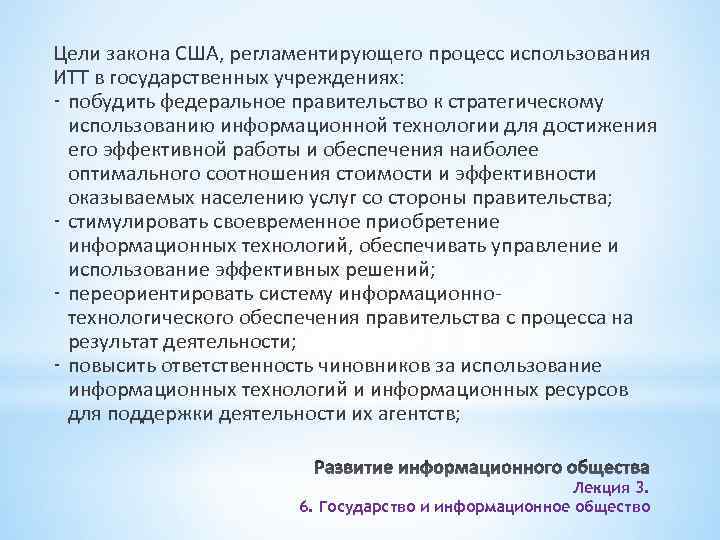 Цели закона США, регламентирующего процесс использования ИТТ в государственных учреждениях:
- побудить федеральное правительство к стратегическому использованию информационной технологии для достижения его эффективной работы и обеспечения наиболее оптимального соотношения стоимости и эффективности оказываемых населению услуг со стороны правительства;
- стимулировать своевременное приобретение информационных технологий, обеспечивать управление и использование эффективных решений;
- переориентировать систему информационно-технологического обеспечения правительства с процесса на результат деятельности;
- повысить ответственность чиновников за использование информационных технологий и информационных ресурсов для поддержки деятельности их агентств;

Развитие информационного общества
Лекция 3.
6. Государство и информационное общество